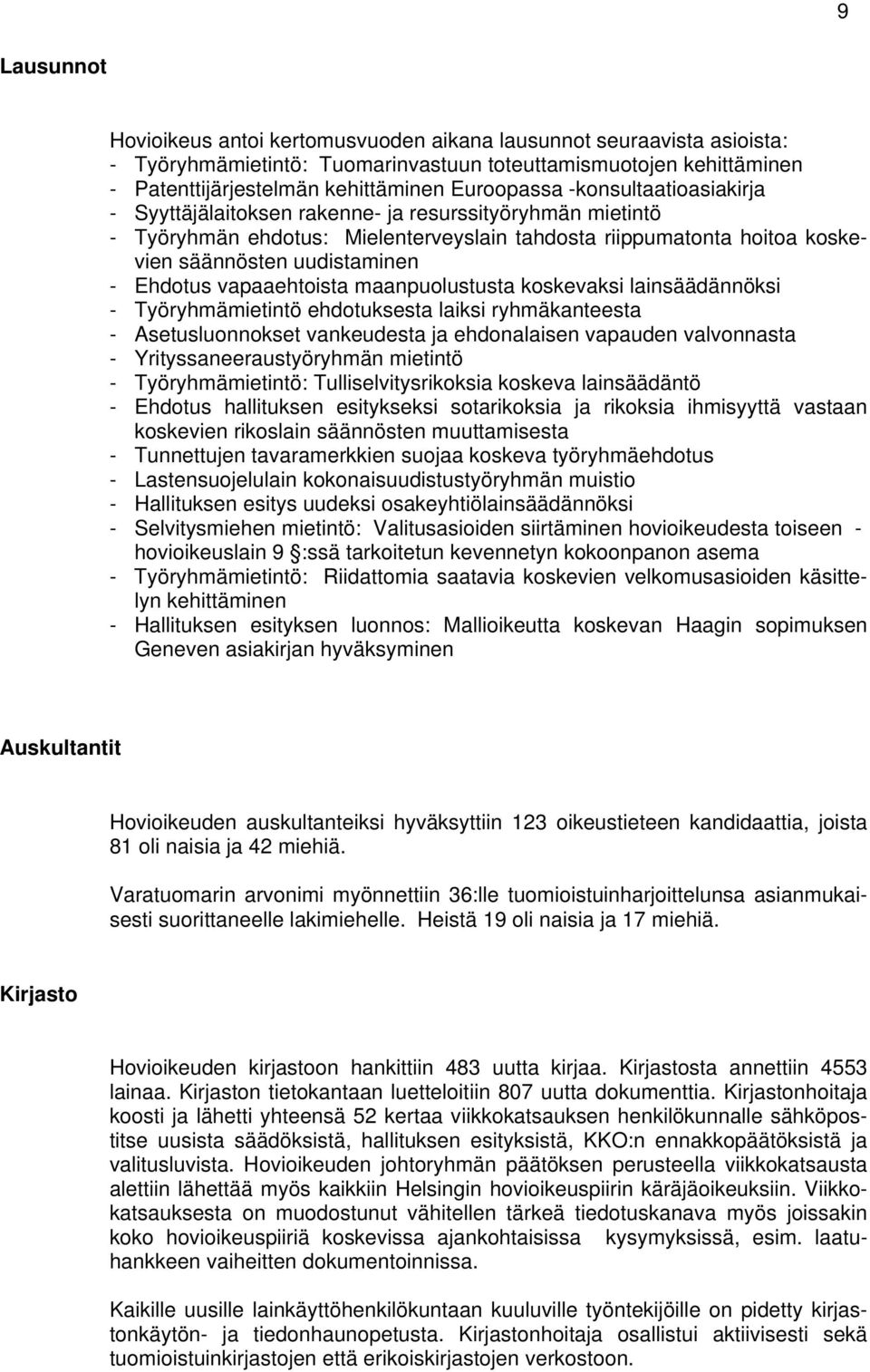 9

Lausunnot

Hovioikeus antoi kertomusvuoden aikana lausunnot seuraavista asioista:
- Työryhmämietintö: Tuomarinvastuun toteuttamismuotojen kehittäminen
- Patenttijärjestelmän kehittäminen Euroopassa -konsultaatioasiakirja
- Syyttäjälaitoksen rakenne- ja resurssityöryhmän mietintö
- Työryhmän ehdotus: Mielenterveyslain tahdosta riippumatonta hoitoa koskevien säännösten uudistaminen
- Ehdotus vapaaehtoista maanpuolustusta koskevaksi lainsäädännöksi
- Työryhmämietintö ehdotuksesta laiksi ryhmäkanteesta
- Asetusluonnokset vankeudesta ja ehdonalaisen vapauden valvonnasta
- Yrityssaneeraustyöryhmän mietintö
- Työryhmämietintö: Tulliselvitysrikoksia koskeva lainsäädäntö
- Ehdotus hallituksen esitykseksi sotarikoksia ja rikoksia ihmisyyttä vastaan koskevien rikoslain säännösten muuttamisesta
- Tunnettujen tavaramerkkien suojaa koskeva työryhmäehdotus
- Lastensuojelulain kokonaisuudistustyöryhmän muistio
- Hallituksen esitys uudeksi osakeyhtiölainsäädännöksi
- Selvitysmiehen mietintö: Valitusasioiden siirtäminen hovioikeudesta toiseen - hovioikeuslain 9 §:ssä tarkoitetun kevennetyn kokoonpanon asema
- Työryhmämietintö: Riidattomia saatavia koskevien velkomusasioiden käsittelyn kehittäminen
- Hallituksen esityksen luonnos: Mallioikeutta koskevan Haagin sopimuksen Geneven asiakirjan hyväksyminen

Auskultantit

Hovioikeuden auskultanteiksi hyväksyttiin 123 oikeustieteen kandidaattia, joista 81 oli naisia ja 42 miehiä.

Varatuomarin arvonimi myönnettiin 36:lle tuomioistuinharjoittelunsa asianmukaisesti suorittaneelle lakimiehelle. Heistä 19 oli naisia ja 17 miehiä.

Kirjasto

Hovioikeuden kirjastoon hankittiin 483 uutta kirjaa. Kirjastosta annettiin 4553 lainaa. Kirjaston tietokantaan luetteloitiin 807 uutta dokumenttia. Kirjastonhoitaja koosti ja lähetti yhteensä 52 kertaa viikkokatsauksen henkilökunnalle sähköpostitse uusista säädöksistä, hallituksen esityksistä, KKO:n ennakkopäätöksistä ja valitusluvista. Hovioikeuden johtoryhmän päätöksen perusteella viikkokatsausta alettiin lähettää myös kaikkiin Helsingin hovioikeuspiirin käräjäoikeuksiin. Viikkokatsauksesta on muodostunut vähitellen tärkeä tiedotuskanava myös joissakin koko hovioikeuspiiriä koskevissa ajankohtaisissa kysymyksissä, esim. laatuhankkeen vaiheitten dokumentoinnissa.

Kaikille uusille lainkäyttöhenkilökuntaan kuuluville työntekijöille on pidetty kirjastonkäytön- ja tiedonhaunopetusta. Kirjastonhoitaja osallistui aktiivisesti sekä tuomioistuinkirjastojen että erikoiskirjastojen verkostoon.